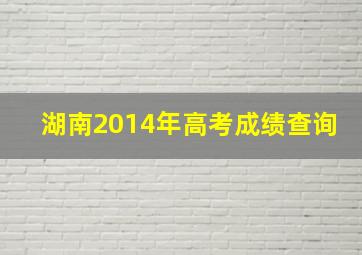 湖南2014年高考成绩查询